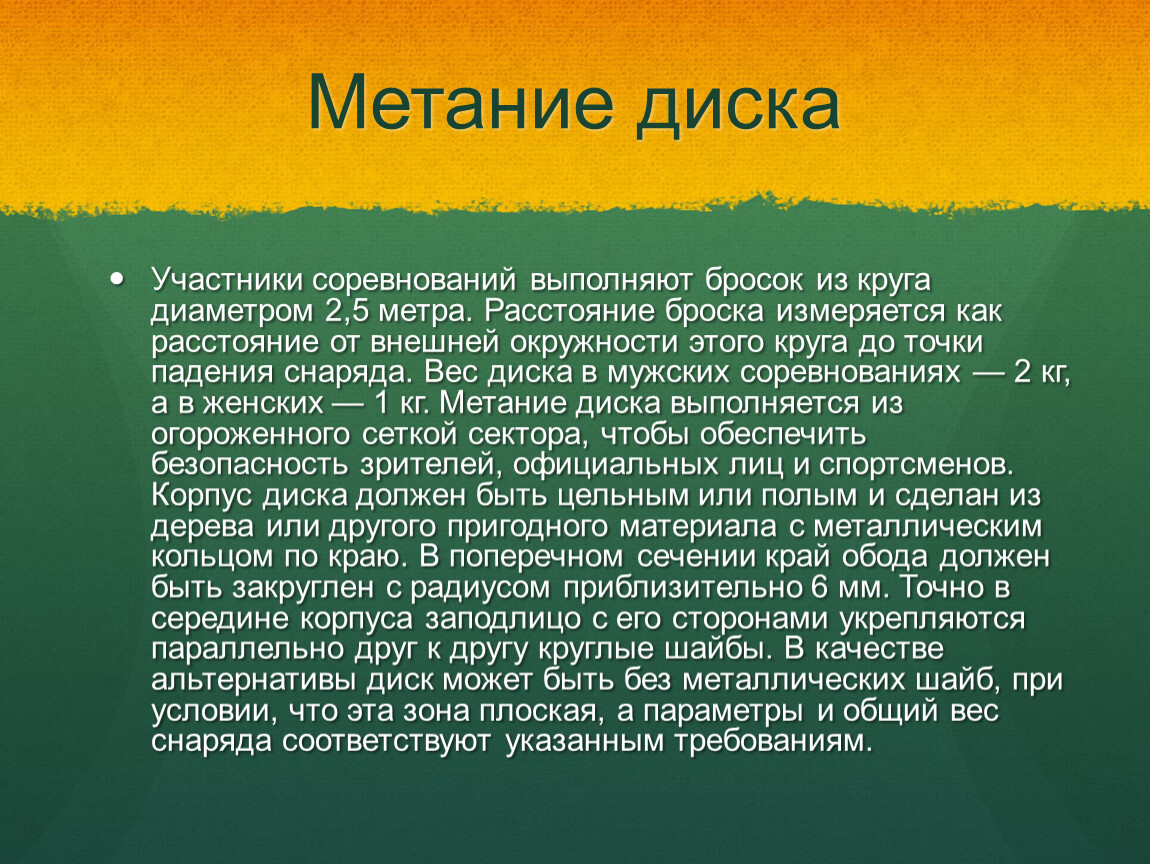 Метание диска

• Участники соревнований выполняют бросок из круга диаметром 2,5 метра. Расстояние броска измеряется как расстояние от внешней окружности этого круга до точки падения снаряда. Вес диска в мужских соревнованиях — 2 кг, а в женских — 1 кг. Метание диска выполняется из огороженного сеткой сектора, чтобы обеспечить безопасность зрителей, официальных лиц и спортсменов. Корпус диска должен быть цельным или полым и сделан из дерева или другого пригодного материала с металлическим кольцом по краю. В поперечном сечении край обода должен быть закруглен с радиусом приблизительно 6 мм. Точно в середине корпуса заподлицо с его сторонами укрепляются параллельно друг к другу круглые шайбы. В качестве альтернативы диск может быть без металлических шайб, при условии, что эта зона плоская, а параметры и общий вес снаряда соответствуют указанным требованиям.